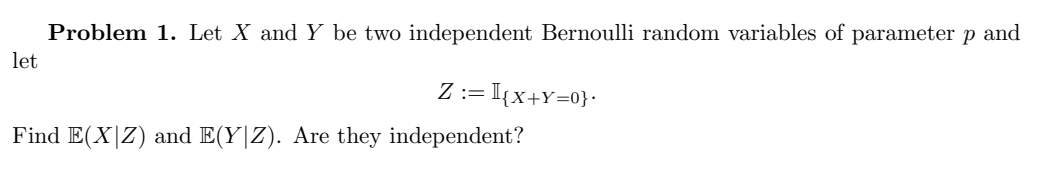 **Problem 1.** Let $X$ and $Y$ be two independent Bernoulli random variables of parameter $p$ and let

$$Z := \mathbb{I}_{\{X+Y=0\}}.$$

Find $\mathbb{E}(X|Z)$ and $\mathbb{E}(Y|Z)$. Are they independent?